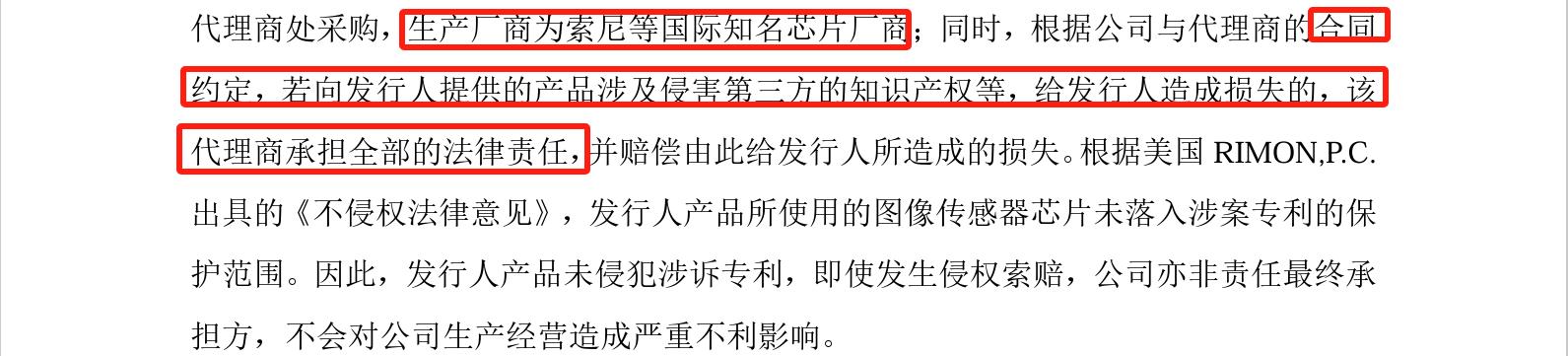 代理商处采购，生产厂商为索尼等国际知名芯片厂商；同时，根据公司与代理商的合同约定，若向发行人提供的产品涉及侵害第三方的知识产权等，给发行人造成损失的，该代理商承担全部的法律责任，并赔偿由此给发行人所造成的损失。根据美国 RIMON,P.C. 出具的《不侵权法律意见》，发行人产品所使用的图像传感器芯片未落入涉案专利的保护范围。因此，发行人产品未侵犯涉诉专利，即使发生侵权索赔，公司亦非责任最终承担方，不会对公司生产经营造成严重不利影响。